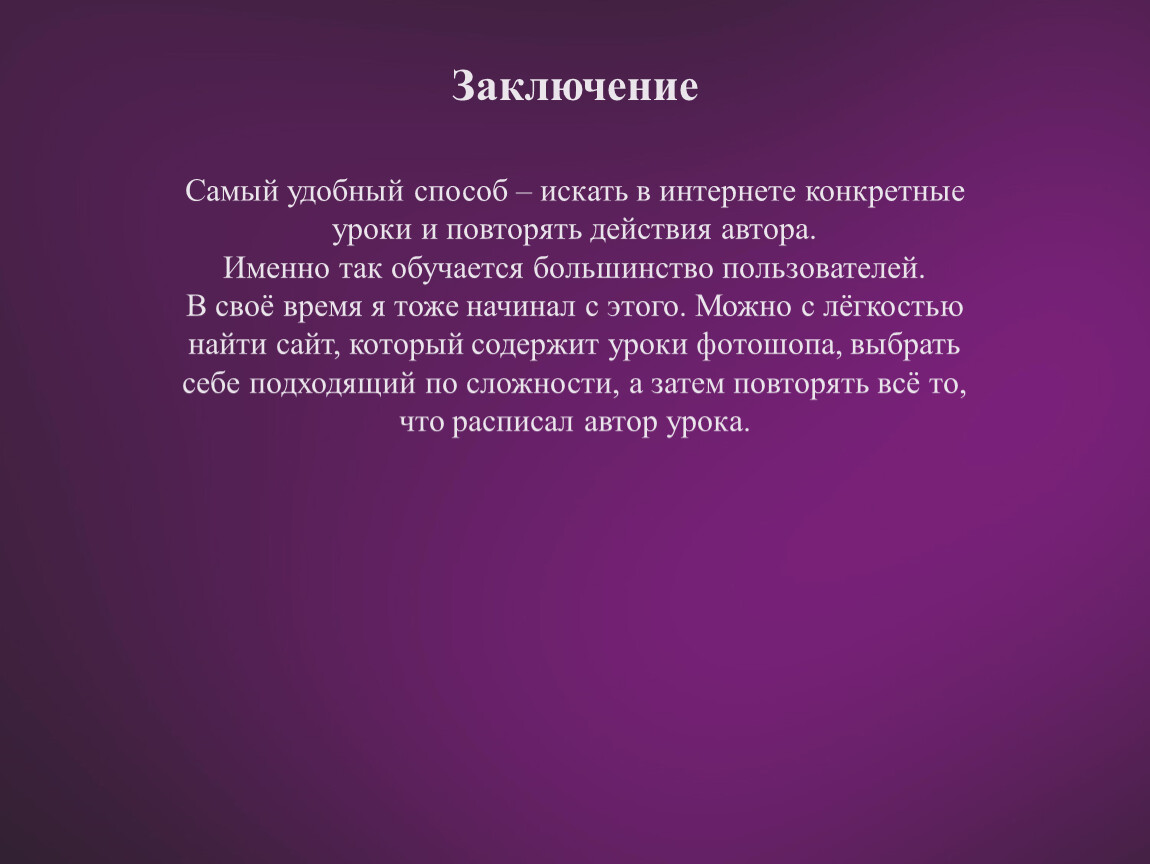 Заключение

Самый удобный способ – искать в интернете конкретные уроки и повторять действия автора.
Именно так обучается большинство пользователей.
В своё время я тоже начинал с этого. Можно с лёгкостью найти сайт, который содержит уроки фотошопа, выбрать себе подходящий по сложности, а затем повторять всё то, что расписал автор урока.